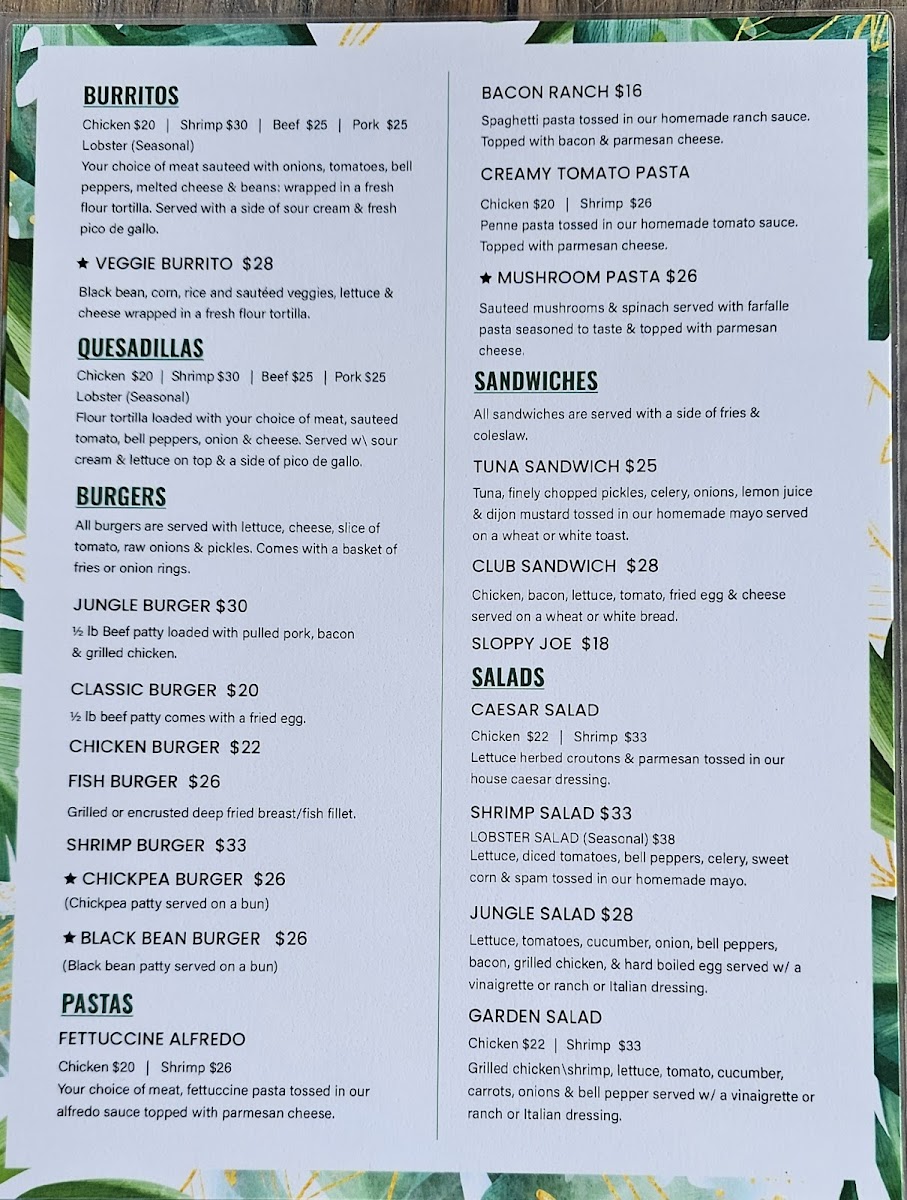 BURRITOS
Chicken $20 | Shrimp $30 | Beef $25 | Pork $25
Lobster (Seasonal)
Your choice of meat sauteed with onions, tomatoes, bell peppers, melted cheese & beans: wrapped in a fresh flour tortilla. Served with a side of sour cream & fresh pico de gallo.

★ VEGGIE BURRITO $28
Black bean, corn, rice and sautéed veggies, lettuce & cheese wrapped in a fresh flour tortilla.

QUESADILLAS
Chicken $20 | Shrimp $30 | Beef $25 | Pork $25
Lobster (Seasonal)
Flour tortilla loaded with your choice of meat, sauteed tomato, bell peppers, onion & cheese. Served w\ sour cream & lettuce on top & a side of pico de gallo.

BURGERS
All burgers are served with lettuce, cheese, slice of tomato, raw onions & pickles. Comes with a basket of fries or onion rings.

JUNGLE BURGER $30
½ lb Beef patty loaded with pulled pork, bacon & grilled chicken.

CLASSIC BURGER $20
½ lb beef patty comes with a fried egg.

CHICKEN BURGER $22

FISH BURGER $26
Grilled or encrusted deep fried breast/fish fillet.

SHRIMP BURGER $33

★ CHICKPEA BURGER $26
(Chickpea patty served on a bun)

★ BLACK BEAN BURGER $26
(Black bean patty served on a bun)

PASTAS
FETTUCCINE ALFREDO
Chicken $20 | Shrimp $26
Your choice of meat, fettuccine pasta tossed in our alfredo sauce topped with parmesan cheese.

BACON RANCH $16
Spaghetti pasta tossed in our homemade ranch sauce. Topped with bacon & parmesan cheese.

CREAMY TOMATO PASTA
Chicken $20 | Shrimp $26
Penne pasta tossed in our homemade tomato sauce. Topped with parmesan cheese.

★ MUSHROOM PASTA $26
Sauteed mushrooms & spinach served with farfalle pasta seasoned to taste & topped with parmesan cheese.

SANDWICHES
All sandwiches are served with a side of fries & coleslaw.

TUNA SANDWICH $25
Tuna, finely chopped pickles, celery, onions, lemon juice & dijon mustard tossed in our homemade mayo served on a wheat or white toast.

CLUB SANDWICH $28
Chicken, bacon, lettuce, tomato, fried egg & cheese served on a wheat or white bread.

SLOPPY JOE $18

SALADS
CAESAR SALAD
Chicken $22 | Shrimp $33
Lettuce herbed croutons & parmesan tossed in our house caesar dressing.

SHRIMP SALAD $33
LOBSTER SALAD (Seasonal) $38
Lettuce, diced tomatoes, bell peppers, celery, sweet corn & spam tossed in our homemade mayo.

JUNGLE SALAD $28
Lettuce, tomatoes, cucumber, onion, bell peppers, bacon, grilled chicken, & hard boiled egg served w/ a vinaigrette or ranch or Italian dressing.

GARDEN SALAD
Chicken $22 | Shrimp $33
Grilled chicken\shrimp, lettuce, tomato, cucumber, carrots, onions & bell pepper served w/ a vinaigrette or ranch or Italian dressing.